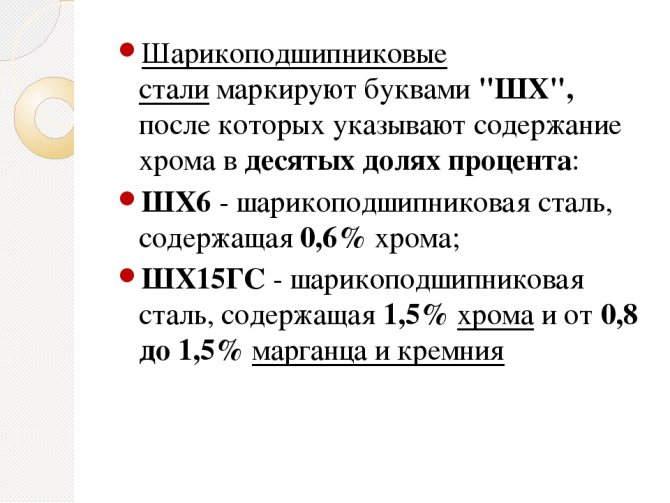 Шарикоподшипниковые стали маркируют буквами "ШХ", после которых указывают содержание хрома в десятых долях процента:

ШХ6 - шарикоподшипниковая сталь, содержащая 0,6% хрома;

ШХ15ГС - шарикоподшипниковая сталь, содержащая 1,5% хрома и от 0,8 до 1,5% марганца и кремния